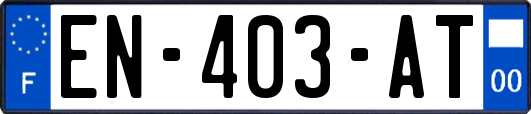 F

EN-403-AT

00